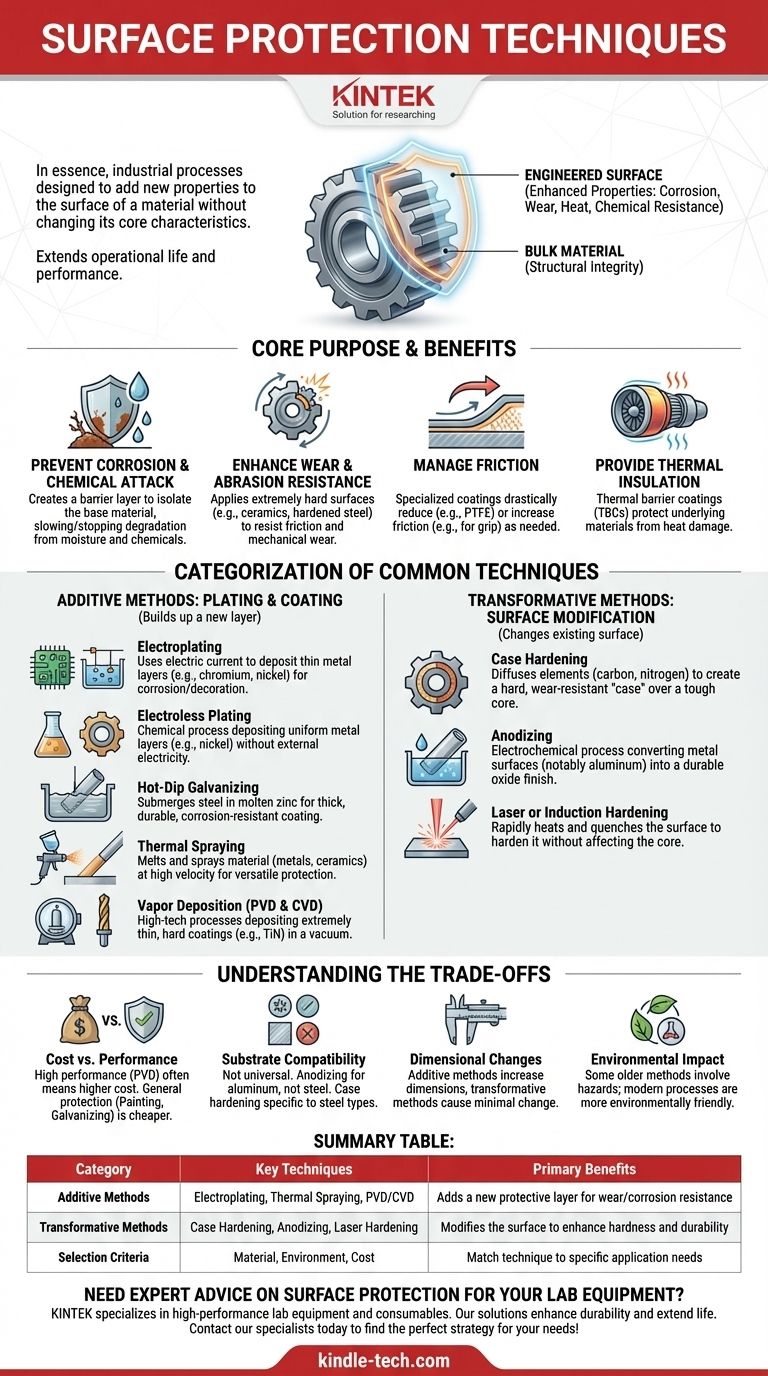 SURFACE PROTECTION TECHNIQUES

KINTEK
Solution for researching

In essence, industrial processes designed to add new properties to the surface of a material without changing its core characteristics.

Extends operational life and performance.

ENGINEERED SURFACE
(Enhanced Properties: Corrosion, Wear, Heat, Chemical Resistance)

BULK MATERIAL
(Structural Integrity)

CORE PURPOSE & BENEFITS

PREVENT CORROSION & CHEMICAL ATTACK
Creates a barrier layer to isolate the base material, slowing/stopping degradation from moisture and chemicals.

ENHANCE WEAR & ABRASION RESISTANCE
Applies extremely hard surfaces (e.g., ceramics, hardened steel) to resist friction and mechanical wear.

MANAGE FRICTION
Specialized coatings drastically reduce (e.g., PTFE) or increase friction (e.g., for grip) as needed.

PROVIDE THERMAL INSULATION
Thermal barrier coatings (TBCs) protect underlying materials from heat damage.

CATEGORIZATION OF COMMON TECHNIQUES

ADDITIVE METHODS: PLATING & COATING
(Builds up a new layer)

Electroplating
Uses electric current to deposit thin metal layers (e.g., chromium, nickel) for corrosion/decoration.

Electroless Plating
Chemical process depositing uniform metal layers (e.g., nickel) without external electricity.

Hot-Dip Galvanizing
Submerges steel in molten zinc for thick, durable, corrosion-resistant coating.

Thermal Spraying
Melts and sprays material (metals, ceramics) at high velocity for versatile protection.

Vapor Deposition (PVD & CVD)
High-tech processes depositing extremely thin, hard coatings (e.g., TiN) in a vacuum.

TRANSFORMATIVE METHODS: SURFACE MODIFICATION
(Changes existing surface)

Case Hardening
Diffuses elements (carbon, nitrogen) to create a hard, wear-resistant "case" over a tough core.

Anodizing
Electrochemical process converting metal surfaces (notably aluminum) into a durable oxide finish.

Laser or Induction Hardening
Rapidly heats and quenches the surface to harden it without affecting the core.

UNDERSTANDING THE TRADE-OFFS

VS.

Cost vs. Performance
High performance (PVD) often means higher cost. General protection (Painting, Galvanizing) is cheaper.

Substrate Compatibility
Not universal. Anodizing for aluminum, not steel. Case hardening specific to steel types.

Dimensional Changes
Additive methods increase dimensions, transformative methods cause minimal change.

Environmental Impact
Some older methods involve hazards; modern processes are more environmentally friendly.

SUMMARY TABLE:

| Category | Key Techniques | Primary Benefits |
|---|---|---|
| Additive Methods | Electroplating, Thermal Spraying, PVD/CVD | Adds a new protective layer for wear/corrosion resistance |
| Transformative Methods | Case Hardening, Anodizing, Laser Hardening | Modifies the surface to enhance hardness and durability |
| Selection Criteria | Material, Environment, Cost | Match technique to specific application needs |

NEED EXPERT ADVICE ON SURFACE PROTECTION FOR YOUR LAB EQUIPMENT?
KINTEK specializes in high-performance lab equipment and consumables. Our solutions enhance durability and extend life. Contact our specialists today to find the perfect strategy for your needs!

kindle-tech.com